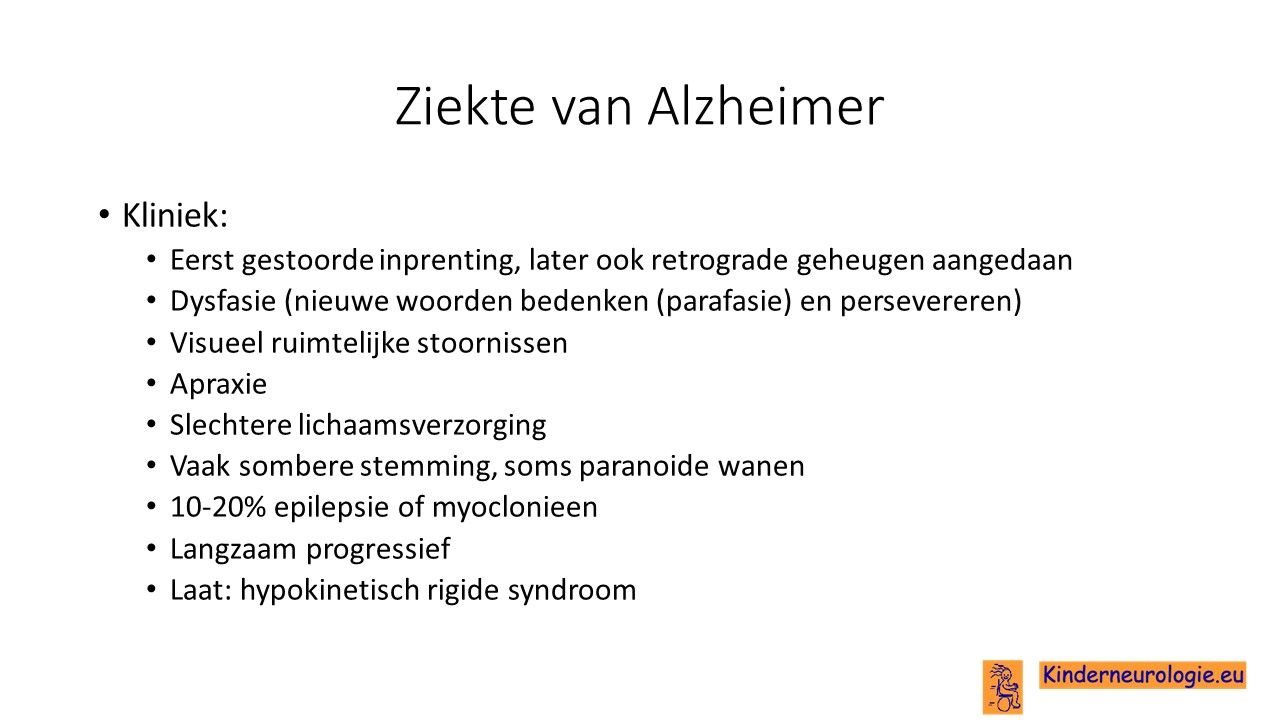 Ziekte van Alzheimer

• Kliniek:
  • Eerst gestoorde inprenting, later ook retrograde geheugen aangedaan
  • Dysfasie (nieuwe woorden bedenken (parafasie) en persevereren)
  • Visueel ruimtelijke stoornissen
  • Apraxie
  • Slechtere lichaamsverzorging
  • Vaak sombere stemming, soms paranoide wanen
  • 10-20% epilepsie of myoclonieen
  • Langzaam progressief
  • Laat: hypokinetisch rigide syndroom

Kinderneurologie.eu